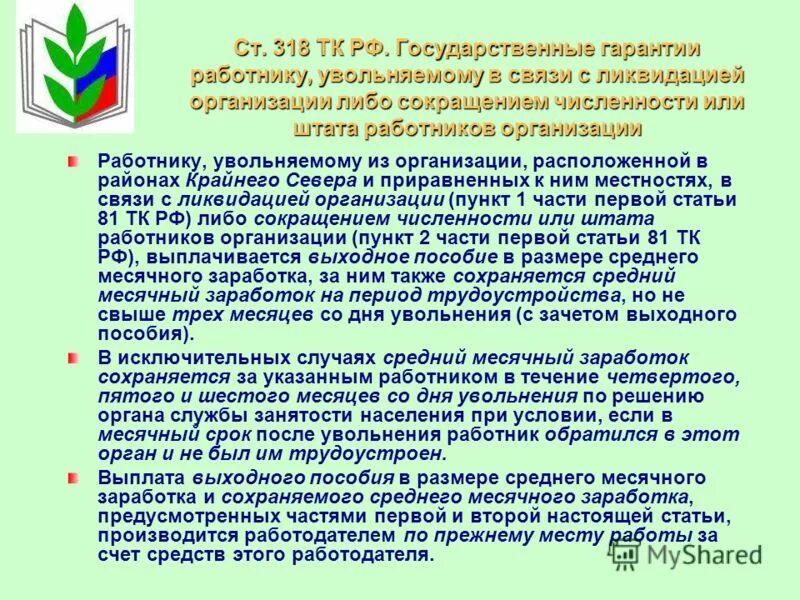 Ст. 318 ТК РФ. Государственные гарантии работнику, увольняемому в связи с ликвидацией организации либо сокращением численности или штата работников организации

Работнику, увольняемому из организации, расположенной в районах Крайнего Севера и приравненных к ним местностях, в связи с ликвидацией организации (пункт 1 части первой статьи 81 ТК РФ) либо сокращением численности или штата работников организации (пункт 2 части первой статьи 81 ТК РФ), выплачивается выходное пособие в размере среднего месячного заработка, за ним также сохраняется средний месячный заработок на период трудоустройства, но не свыше трех месяцев со дня увольнения (с зачетом выходного пособия).

В исключительных случаях средний месячный заработок сохраняется за указанным работником в течение четвертого, пятого и шестого месяцев со дня увольнения по решению органа службы занятости населения при условии, если в месячный срок после увольнения работник обратился в этот орган и не был им трудоустроен.

Выплата выходного пособия в размере среднего месячного заработка и сохраняемого среднего месячного заработка, предусмотренных частями первой и второй настоящей статьи, производится работодателем по прежнему месту работы за счет средств этого работодателя.

MyShared